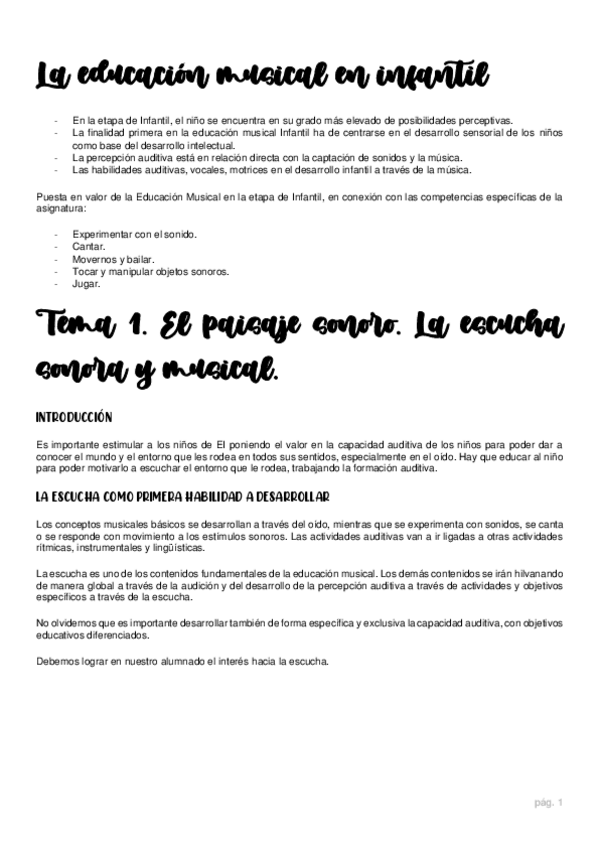 La educación musical en infantil

- En la etapa de Infantil, el niño se encuentra en su grado más elevado de posibilidades perceptivas.
- La finalidad primera en la educación musical Infantil ha de centrarse en el desarrollo sensorial de los niños como base del desarrollo intelectual.
- La percepción auditiva está en relación directa con la captación de sonidos y la música.
- Las habilidades auditivas, vocales, motrices en el desarrollo infantil a través de la música.

Puesta en valor de la Educación Musical en la etapa de Infantil, en conexión con las competencias específicas de la asignatura:

- Experimentar con el sonido.
- Cantar.
- Movernos y bailar.
- Tocar y manipular objetos sonoros.
- Jugar.

Tema 1. El paisaje sonoro. La escucha sonora y musical.

INTRODUCCIÓN

Es importante estimular a los niños de EI poniendo el valor en la capacidad auditiva de los niños para poder dar a conocer el mundo y el entorno que les rodea en todos sus sentidos, especialmente en el oído. Hay que educar al niño para poder motivarlo a escuchar el entorno que le rodea, trabajando la formación auditiva.

LA ESCUCHA COMO PRIMERA HABILIDAD A DESARROLLAR

Los conceptos musicales básicos se desarrollan a través del oído, mientras que se experimenta con sonidos, se canta o se responde con movimiento a los estímulos sonoros. Las actividades auditivas van a ir ligadas a otras actividades rítmicas, instrumentales y lingüísticas.

La escucha es uno de los contenidos fundamentales de la educación musical. Los demás contenidos se irán hilvanando de manera global a través de la audición y del desarrollo de la percepción auditiva a través de actividades y objetivos específicos a través de la escucha.

No olvidemos que es importante desarrollar también de forma específica y exclusiva la capacidad auditiva, con objetivos educativos diferenciados.

Debemos lograr en nuestro alumnado el interés hacia la escucha.

pág. 1